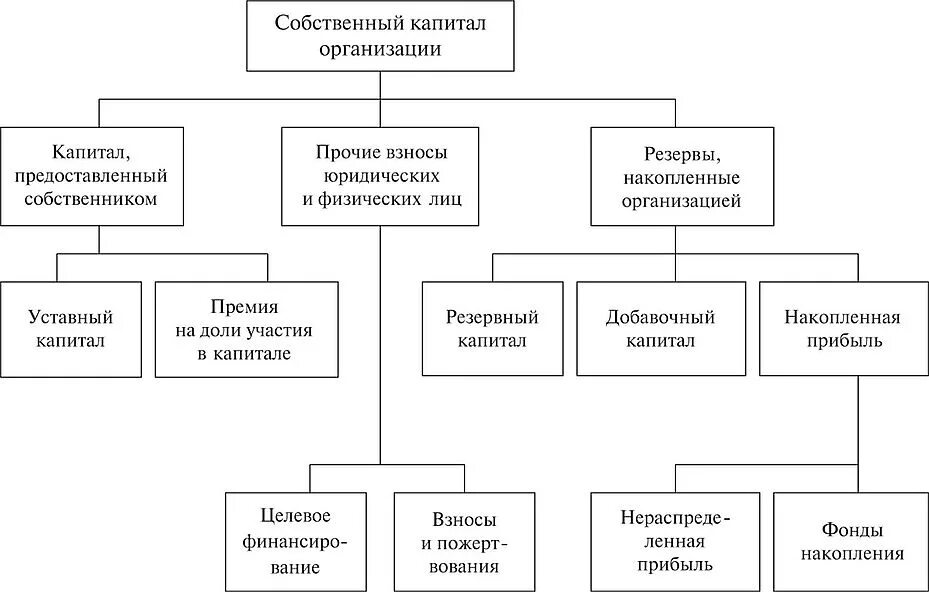 Собственный капитал организации

Капитал, предоставленный собственником

Прочие взносы юридических и физических лиц

Резервы, накопленные организацией

Уставный капитал

Премия на доли участия в капитале

Резервный капитал

Добавочный капитал

Накопленная прибыль

Целевое финансирование

Взносы и пожертвования

Нераспределенная прибыль

Фонды накопления